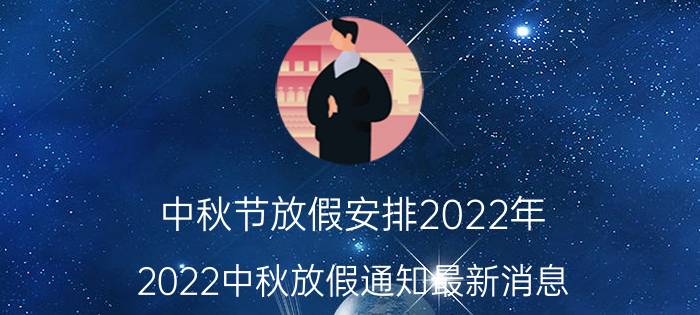 中秋节放假安排2022年

2022中秋放假通知最新消息